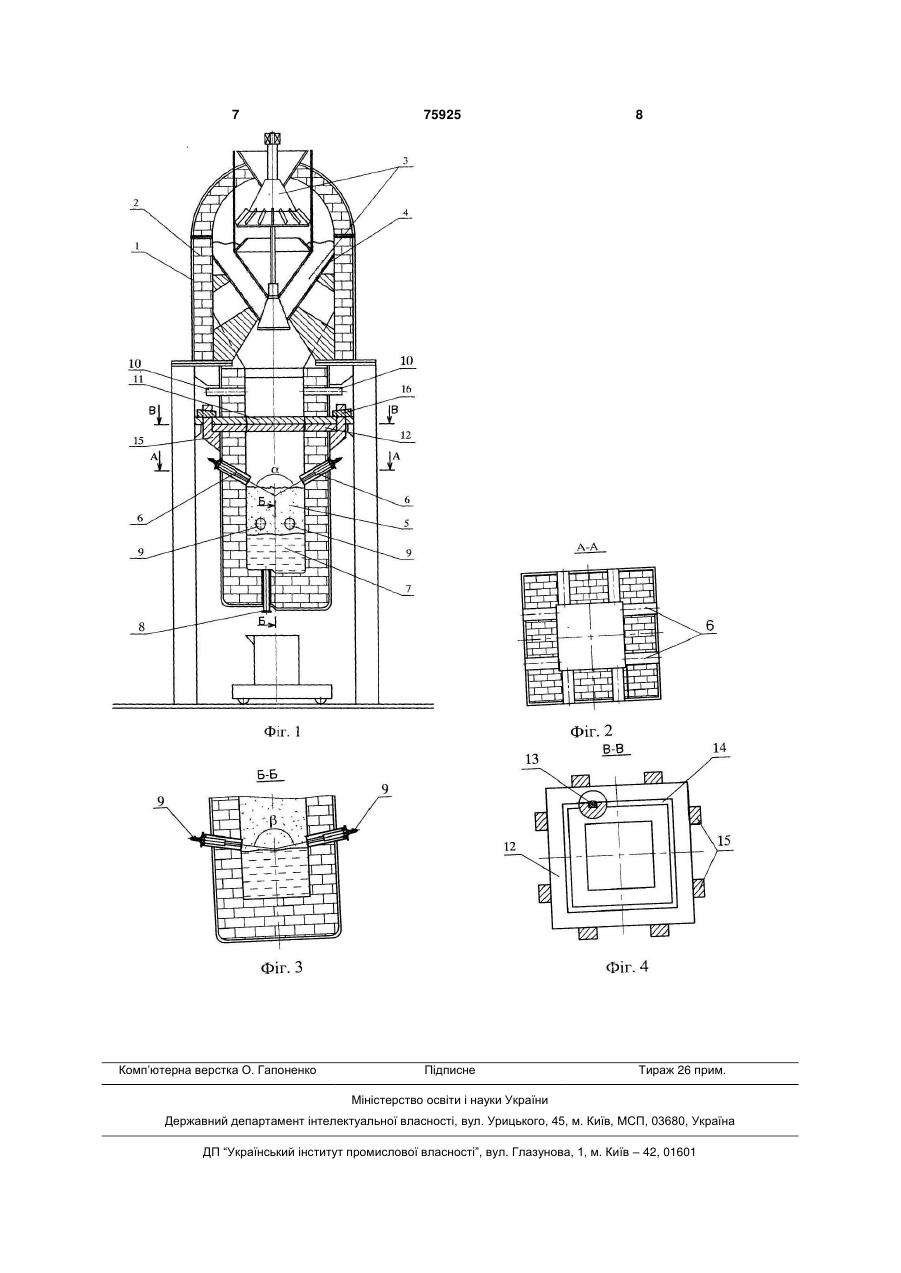 7 75925 8

3
2
4
1
10
10
11
16
В
В
15
12
А
А
α
6
6
Б
5
9
9
7
8
Б

Фіг. 1

А-А
6

Фіг. 2

Б-Б
9
9
β

Фіг. 3

В-В
13
14
12
15

Фіг. 4

Комп'ютерна верстка О. Гапоненко Підписне Тираж 26 прим.

Міністерство освіти і науки України

Державний департамент інтелектуальної власності, вул. Урицького, 45, м. Київ, МСП, 03680, Україна

ДП "Український інститут промислової власності", вул. Глазунова, 1, м. Київ – 42, 01601